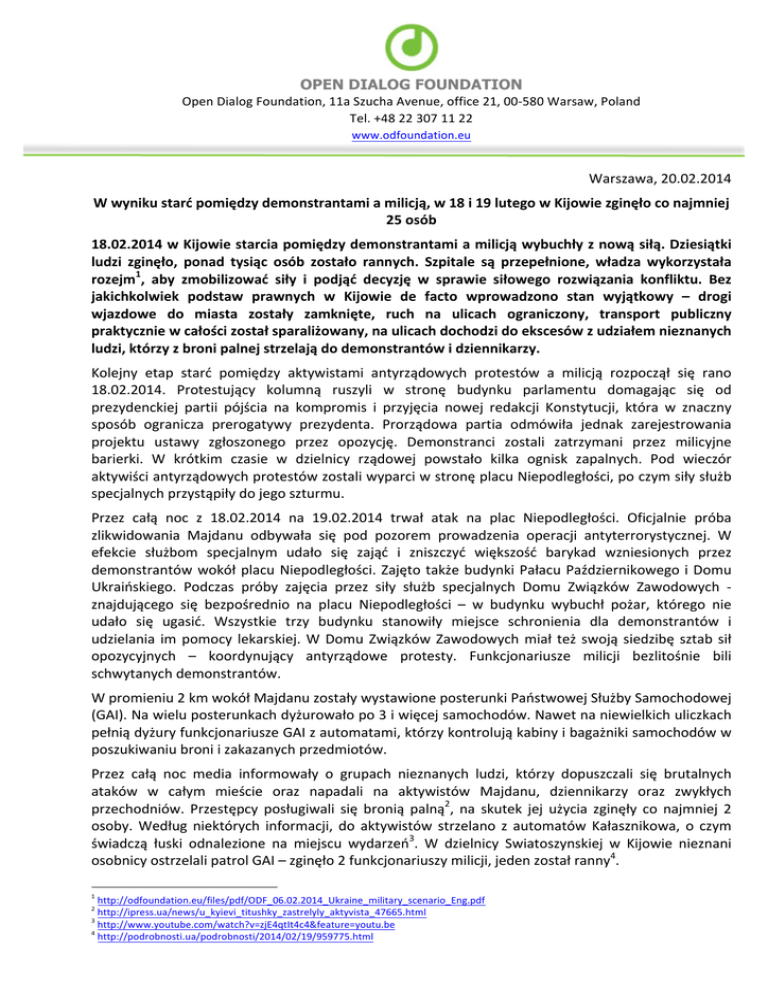 OPEN DIALOG FOUNDATION
Open Dialog Foundation, 11a Szucha Avenue, office 21, 00-580 Warsaw, Poland
Tel. +48 22 307 11 22
www.odfoundation.eu

Warszawa, 20.02.2014

W wyniku starć pomiędzy demonstrantami a milicją, w 18 i 19 lutego w Kijowie zginęło co najmniej 25 osób

18.02.2014 w Kijowie starcia pomiędzy demonstrantami a milicją wybuchły z nową siłą. Dziesiątki ludzi zginęło, ponad tysiąc osób zostało rannych. Szpitale są przepełnione, władza wykorzystała rozejm$^1$, aby zmobilizować siły i podjąć decyzję w sprawie siłowego rozwiązania konfliktu. Bez jakichkolwiek podstaw prawnych w Kijowie de facto wprowadzono stan wyjątkowy – drogi wjazdowe do miasta zostały zamknięte, ruch na ulicach ograniczony, transport publiczny praktycznie w całości został sparaliżowany, na ulicach dochodzi do ekscesów z udziałem nieznanych ludzi, którzy z broni palnej strzelają do demonstrantów i dziennikarzy.

Kolejny etap starć pomiędzy aktywistami antyrządowych protestów a milicją rozpoczął się rano 18.02.2014. Protestujący kolumną ruszyli w stronę budynku parlamentu domagając się od prezydenckiej partii pójścia na kompromis i przyjęcia nowej redakcji Konstytucji, która w znaczny sposób ogranicza prerogatywy prezydenta. Prorządowa partia odmówiła jednak zarejestrowania projektu ustawy zgłoszonego przez opozycję. Demonstranci zostali zatrzymani przez milicyjne barierki. W krótkim czasie w dzielnicy rządowej powstało kilka ognisk zapalnych. Pod wieczór aktywiści antyrządowych protestów zostali wyparci w stronę placu Niepodległości, po czym siły służb specjalnych przystąpiły do jego szturmu.

Przez całą noc z 18.02.2014 na 19.02.2014 trwał atak na plac Niepodległości. Oficjalnie próba zlikwidowania Majdanu odbywała się pod pozorem prowadzenia operacji antyterrorystycznej. W efekcie służbom specjalnym udało się zająć i zniszczyć większość barykad wzniesionych przez demonstrantów wokół placu Niepodległości. Zajęto także budynki Pałacu Październikowego i Domu Ukraińskiego. Podczas próby zajęcia przez siły służb specjalnych Domu Związków Zawodowych - znajdującego się bezpośrednio na placu Niepodległości – w budynku wybuchł pożar, którego nie udało się ugasić. Wszystkie trzy budynku stanowiły miejsce schronienia dla demonstrantów i udzielania im pomocy lekarskiej. W Domu Związków Zawodowych miał też swoją siedzibę sztab sił opozycyjnych – koordynujący antyrządowe protesty. Funkcjonariusze milicji bezlitośnie bili schwytanych demonstrantów.

W promieniu 2 km wokół Majdanu zostały wystawione posterunki Państwowej Służby Samochodowej (GAI). Na wielu posterunkach dyżurowało po 3 i więcej samochodów. Nawet na niewielkich uliczkach pełnią dyżury funkcjonariusze GAI z automatami, którzy kontrolują kabiny i bagażniki samochodów w poszukiwaniu broni i zakazanych przedmiotów.

Przez całą noc media informowały o grupach nieznanych ludzi, którzy dopuszczali się brutalnych ataków w całym mieście oraz napadali na aktywistów Majdanu, dziennikarzy oraz zwykłych przechodniów. Przestępcy posługiwali się bronią palną$^2$, na skutek jej użycia zginęły co najmniej 2 osoby. Według niektórych informacji, do aktywistów strzelano z automatów Kałasznikowa, o czym świadczą łuski odnalezione na miejscu wydarzeń$^3$. W dzielnicy Swiatoszynskiej w Kijowie nieznani osobnicy ostrzelali patrol GAI – zginęło 2 funkcjonariuszy milicji, jeden został ranny$^4$.

$^1$ http://odfoundation.eu/files/pdf/ODF_06.02.2014_Ukraine_military_scenario_Eng.pdf
$^2$ http://ipress.ua/news/u_kyievi_titushky_zastrelyly_aktyvista_47665.html
$^3$ http://www.youtube.com/watch?v=zjE4qtlt4c4&feature=youtu.be
$^4$ http://podrobnosti.ua/podrobnosti/2014/02/19/959775.html